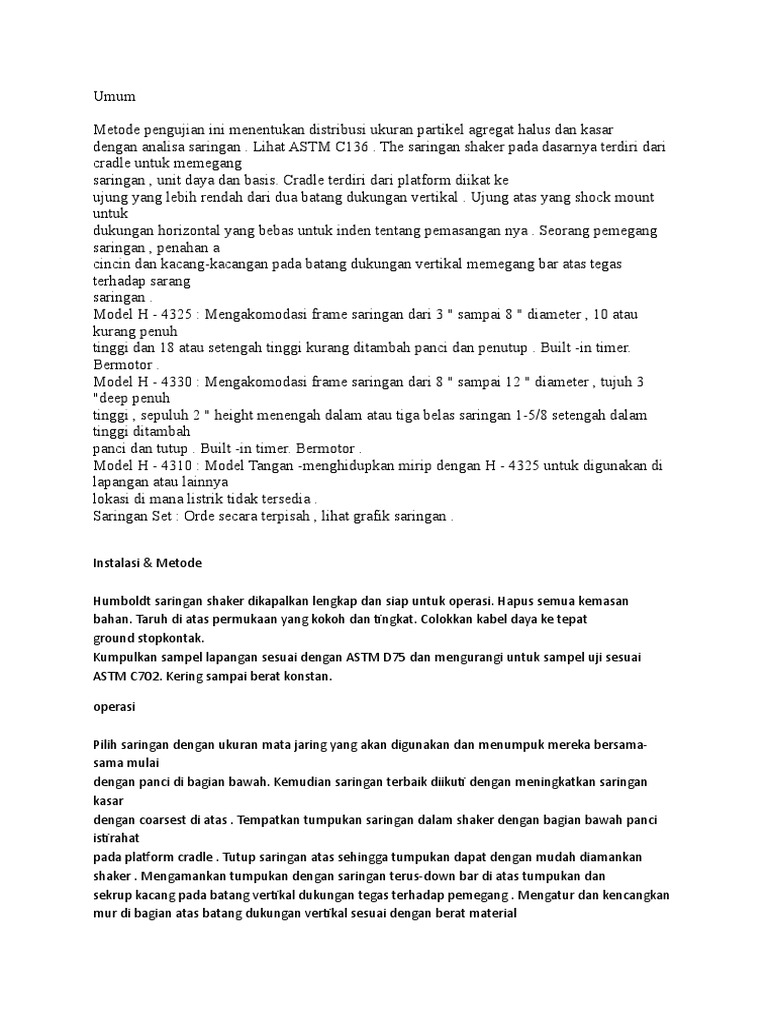 Umum

Metode pengujian ini menentukan distribusi ukuran partikel agregat halus dan kasar dengan analisa saringan . Lihat ASTM C136 . The saringan shaker pada dasarnya terdiri dari cradle untuk memegang
saringan , unit daya dan basis. Cradle terdiri dari platform diikat ke
ujung yang lebih rendah dari dua batang dukungan vertikal . Ujung atas yang shock mount untuk
dukungan horizontal yang bebas untuk inden tentang pemasangan nya . Seorang pemegang saringan , penahan a
cincin dan kacang-kacangan pada batang dukungan vertikal memegang bar atas tegas terhadap sarang
saringan .
Model H - 4325 : Mengakomodasi frame saringan dari 3 " sampai 8 " diameter , 10 atau kurang penuh
tinggi dan 18 atau setengah tinggi kurang ditambah panci dan penutup . Built -in timer. Bermotor .
Model H - 4330 : Mengakomodasi frame saringan dari 8 " sampai 12 " diameter , tujuh 3 "deep penuh
tinggi , sepuluh 2 " height menengah dalam atau tiga belas saringan 1-5/8 setengah dalam tinggi ditambah
panci dan tutup . Built -in timer. Bermotor .
Model H - 4310 : Model Tangan -menghidupkan mirip dengan H - 4325 untuk digunakan di lapangan atau lainnya
lokasi di mana listrik tidak tersedia .
Saringan Set : Orde secara terpisah , lihat grafik saringan .

Instalasi & Metode

Humboldt saringan shaker dikapalkan lengkap dan siap untuk operasi. Hapus semua kemasan bahan. Taruh di atas permukaan yang kokoh dan tingkat. Colokkan kabel daya ke tepat
ground stopkontak.
Kumpulkan sampel lapangan sesuai dengan ASTM D75 dan mengurangi untuk sampel uji sesuai ASTM C702. Kering sampai berat konstan.

operasi

Pilih saringan dengan ukuran mata jaring yang akan digunakan dan menumpuk mereka bersama-sama mulai
dengan panci di bagian bawah. Kemudian saringan terbaik diikuti dengan meningkatkan saringan kasar
dengan coarsest di atas . Tempatkan tumpukan saringan dalam shaker dengan bagian bawah panci istirahat
pada platform cradle . Tutup saringan atas sehingga tumpukan dapat dengan mudah diamankan
shaker . Mengamankan tumpukan dengan saringan terus-down bar di atas tumpukan dan
sekrup kacang pada batang vertikal dukungan tegas terhadap pemegang . Mengatur dan kencangkan
mur di bagian atas batang dukungan vertikal sesuai dengan berat material